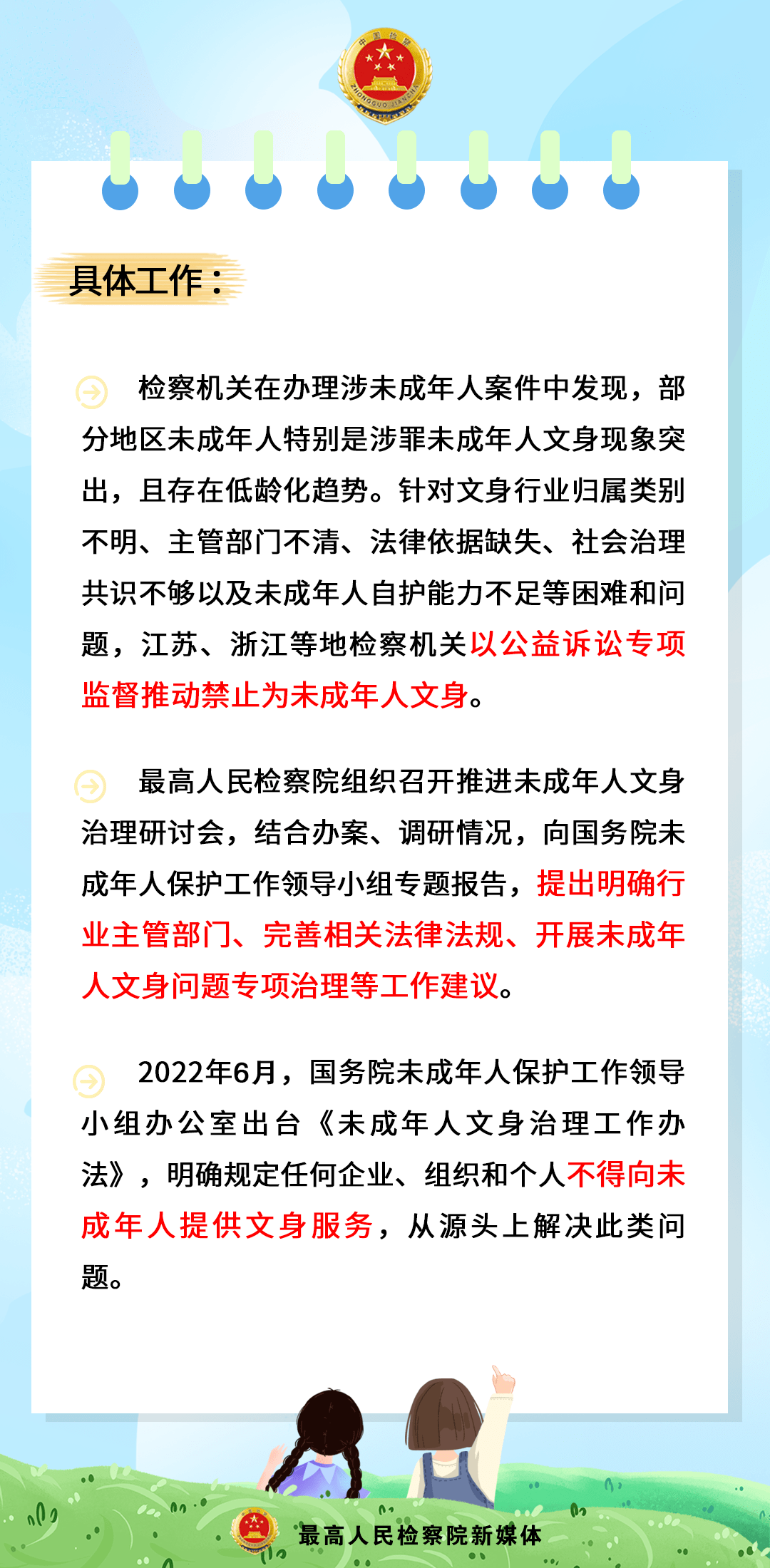 中国检察
ZHONGGUO JIANCHA

具体工作：

检察机关在办理涉未成年人案件中发现，部分地区未成年人特别是涉罪未成年人文身现象突出，且存在低龄化趋势。针对文身行业归属类别不明、主管部门不清、法律依据缺失、社会治理共识不够以及未成年人自护能力不足等困难和问题，江苏、浙江等地检察机关以公益诉讼专项监督推动禁止为未成年人文身。

最高人民检察院组织召开推进未成年人文身治理研讨会，结合办案、调研情况，向国务院未成年人保护工作领导小组专题报告，提出明确行业主管部门、完善相关法律法规、开展未成年人文身问题专项治理等工作建议。

2022年6月，国务院未成年人保护工作领导小组办公室出台《未成年人文身治理工作办法》，明确规定任何企业、组织和个人不得向未成年人提供文身服务，从源头上解决此类问题。

最高人民检察院新媒体